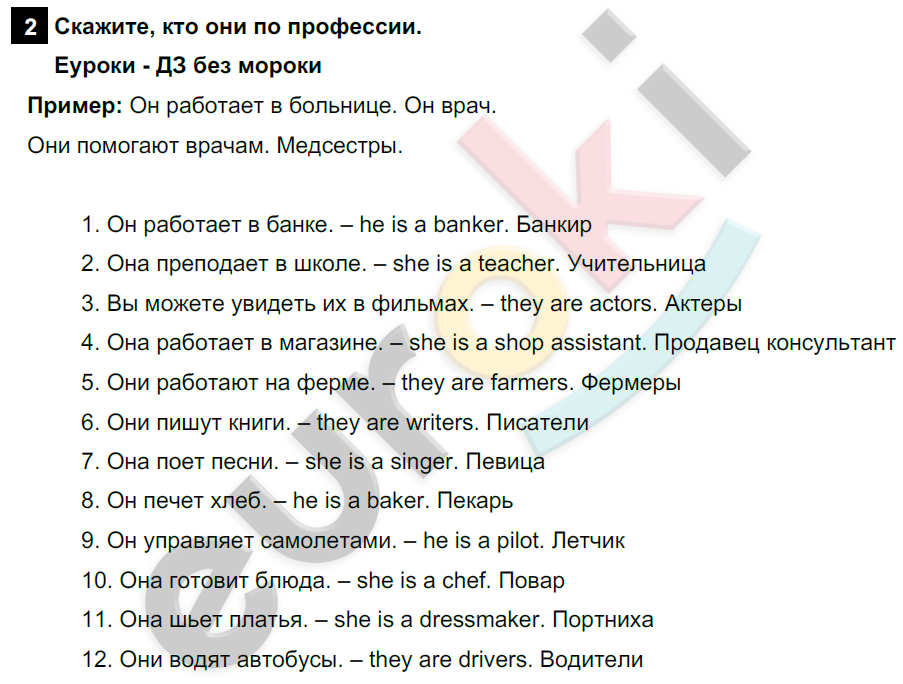 2 Скажите, кто они по профессии.

Еуроки - ДЗ без мороки

Пример: Он работает в больнице. Он врач.

Они помогают врачам. Медсестры.

1. Он работает в банке. – he is a banker. Банкир
2. Она преподает в школе. – she is a teacher. Учительница
3. Вы можете увидеть их в фильмах. – they are actors. Актеры
4. Она работает в магазине. – she is a shop assistant. Продавец консультант
5. Они работают на ферме. – they are farmers. Фермеры
6. Они пишут книги. – they are writers. Писатели
7. Она поет песни. – she is a singer. Певица
8. Он печет хлеб. – he is a baker. Пекарь
9. Он управляет самолетами. – he is a pilot. Летчик
10. Она готовит блюда. – she is a chef. Повар
11. Она шьет платья. – she is a dressmaker. Портниха
12. Они водят автобусы. – they are drivers. Водители

euroki